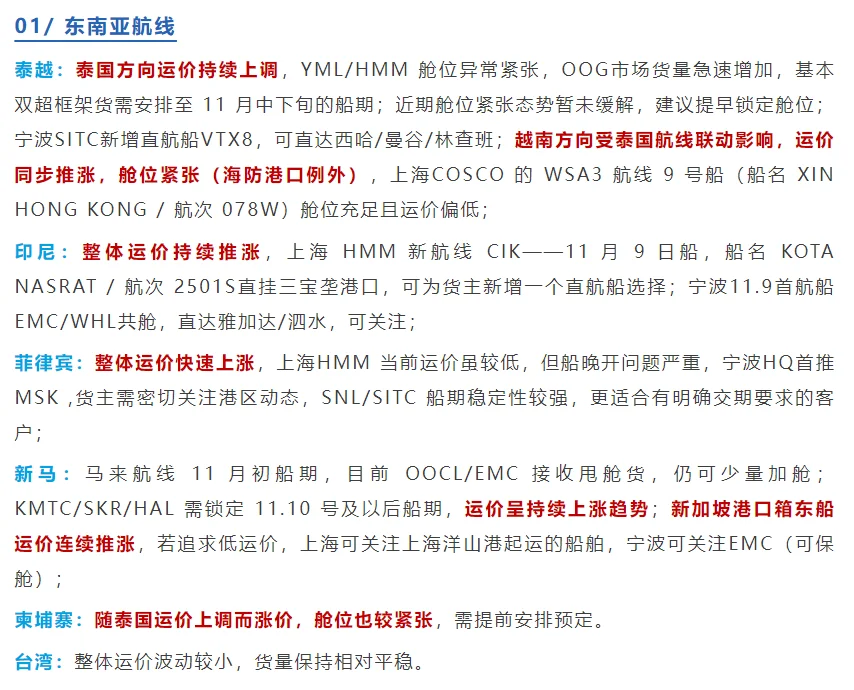 01/ 东南亚航线

泰越：泰国方向运价持续上调，YML/HMM 舱位异常紧张，OOG市场货量急速增加，基本双超框架货需安排至 11 月中下旬的船期；近期舱位紧张态势暂未缓解，建议提早锁定舱位；宁波SITC新增直航船VTX8，可直达西哈/曼谷/林查班；越南方向受泰国航线联动影响，运价同步推涨，舱位紧张（海防港口例外），上海COSCO 的 WSA3 航线 9 号船（船名 XIN HONG KONG / 航次 078W）舱位充足且运价偏低；

印尼：整体运价持续推涨，上海 HMM 新航线 CIK——11 月 9 日船，船名 KOTA NASRAT / 航次 2501S直挂三宝垄港口，可为货主新增一个直航船选择；宁波11.9首航船EMC/WHL共舱，直达雅加达/泗水，可关注；

菲律宾：整体运价快速上涨，上海HMM 当前运价虽较低，但船晚开问题严重，宁波HQ首推MSK ,货主需密切关注港区动态，SNL/SITC 船期稳定性较强，更适合有明确交期要求的客户；

新马：马来航线 11 月初船期，目前 OOCL/EMC 接收甩舱货，仍可少量加舱；KMTC/SKR/HAL 需锁定 11.10 号及以后船期，运价呈持续上涨趋势；新加坡港口箱东船运价连续推涨，若追求低运价，上海可关注上海洋山港起运的船舶，宁波可关注EMC（可保舱）；

柬埔寨：随泰国运价上调而涨价，舱位也较紧张，需提前安排预定。

台湾：整体运价波动较小，货量保持相对平稳。